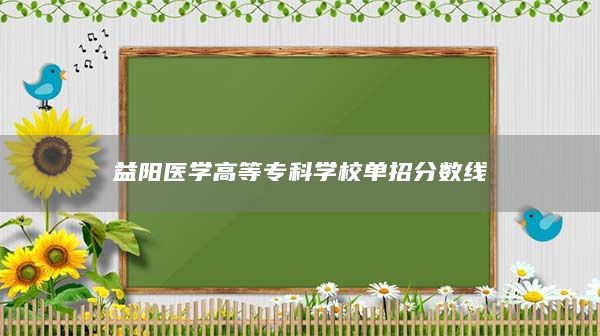 益阳医学高等专科学校单招分数线